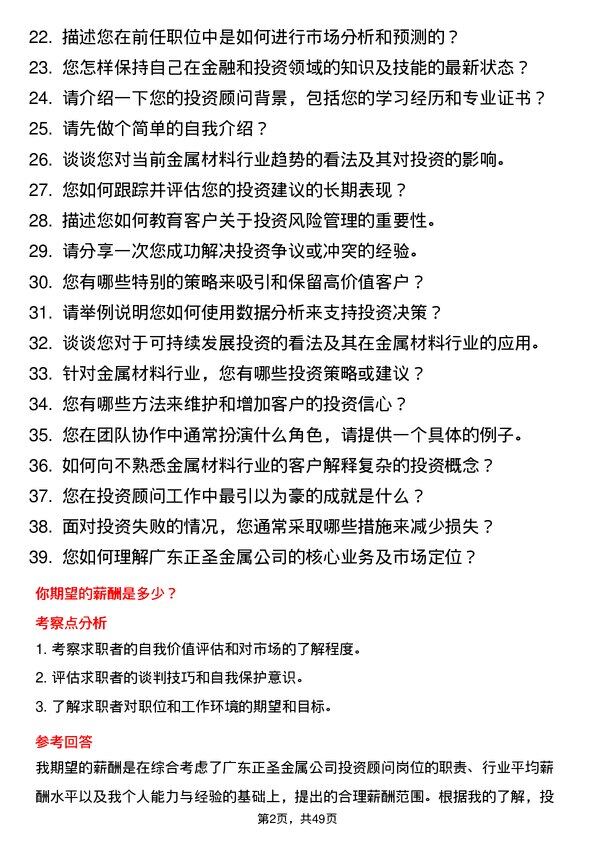 22. 描述您在前任职位中是如何进行市场分析和预测的？

23. 您怎样保持自己在金融和投资领域的知识及技能的最新状态？

24. 请介绍一下您的投资顾问背景，包括您的学习经历和专业证书？

25. 请先做个简单的自我介绍？

26. 谈谈您对当前金属材料行业趋势的看法及其对投资的影响。

27. 您如何跟踪并评估您的投资建议的长期表现？

28. 描述您如何教育客户关于投资风险管理的重要性。

29. 请分享一次您成功解决投资争议或冲突的经验。

30. 您有哪些特别的策略来吸引和保留高价值客户？

31. 请举例说明您如何使用数据分析来支持投资决策？

32. 谈谈您对于可持续发展投资的看法及其在金属材料行业的应用。

33. 针对金属材料行业，您有哪些投资策略或建议？

34. 您有哪些方法来维护和增加客户的投资信心？

35. 您在团队协作中通常扮演什么角色，请提供一个具体的例子。

36. 如何向不熟悉金属材料行业的客户解释复杂的投资概念？

37. 您在投资顾问工作中最引以为豪的成就是什么？

38. 面对投资失败的情况，您通常采取哪些措施来减少损失？

39. 您如何理解广东正圣金属公司的核心业务及市场定位？

你期望的薪酬是多少？

考察点分析

1. 考察求职者的自我价值评估和对市场的了解程度。

2. 评估求职者的谈判技巧和自我保护意识。

3. 了解求职者对职位和工作环境的期望和目标。

参考回答

我期望的薪酬是在综合考虑了广东正圣金属公司投资顾问岗位的职责、行业平均薪酬水平以及我个人能力与经验的基础上，提出的合理薪酬范围。根据我的了解，投

第2页，共49页